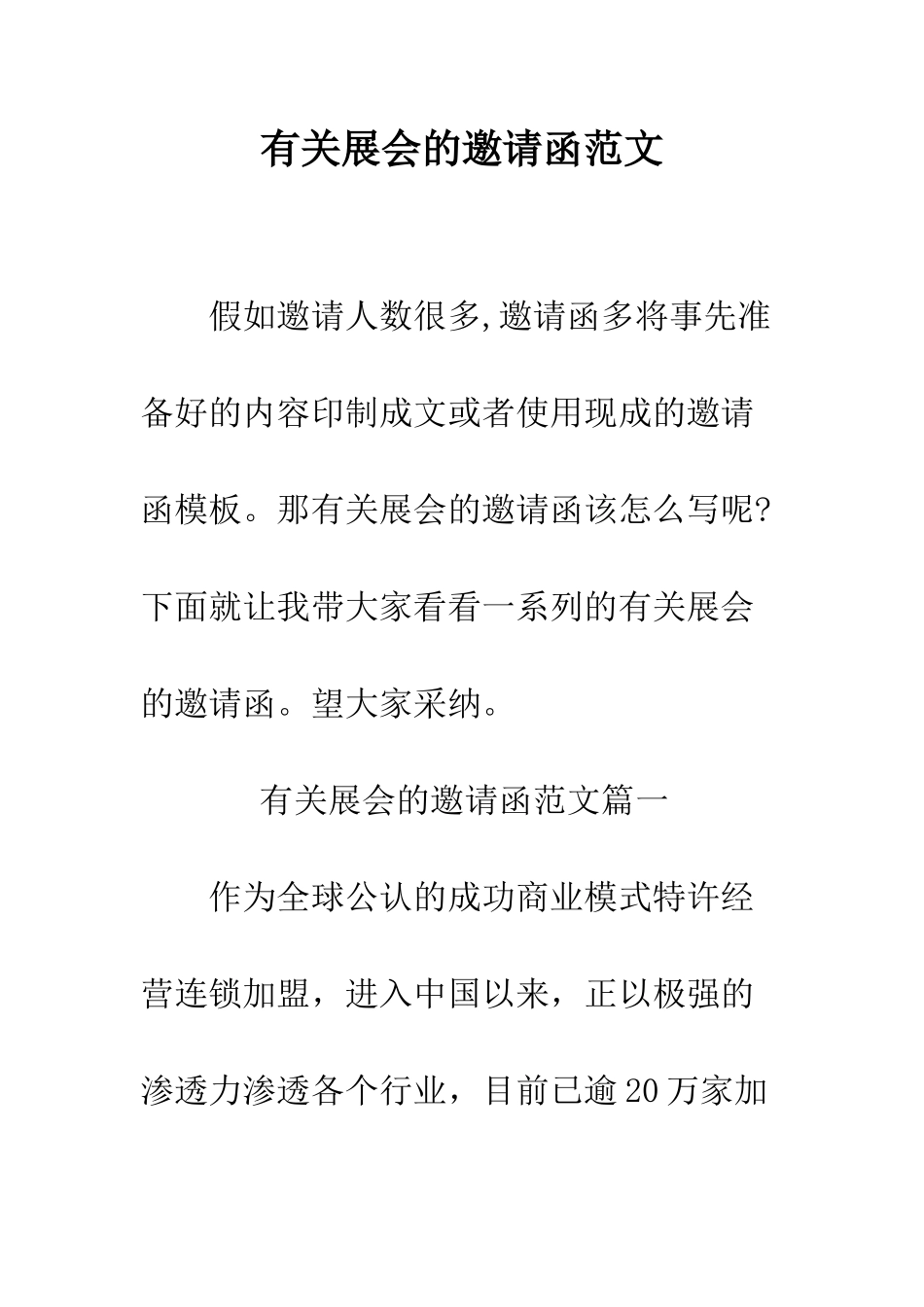 有关展会的邀请函范文

假如邀请人数很多,邀请函多将事先准备好的内容印制成文或者使用现成的邀请函模板。那有关展会的邀请函该怎么写呢?下面就让我带大家看看一系列的有关展会的邀请函。望大家采纳。

有关展会的邀请函范文篇一

作为全球公认的成功商业模式特许经营连锁加盟，进入中国以来，正以极强的渗透力渗透各个行业，目前已逾20万家加